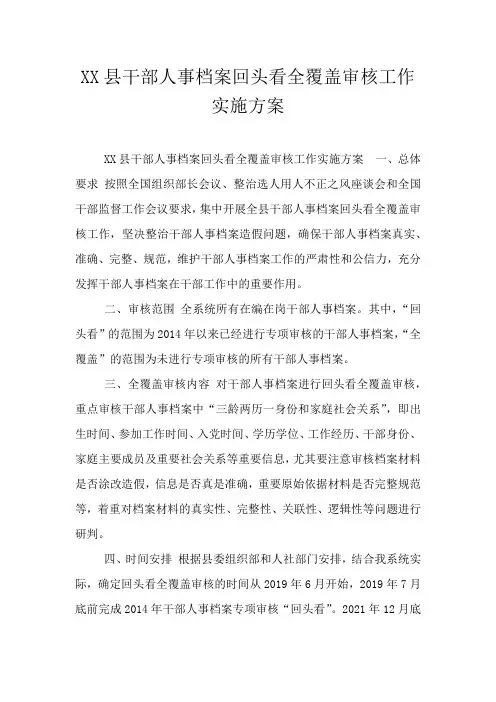 XX 县干部人事档案回头看全覆盖审核工作实施方案

XX 县干部人事档案回头看全覆盖审核工作实施方案　一、总体要求 按照全国组织部长会议、整治选人用人不正之风座谈会和全国干部监督工作会议要求，集中开展全县干部人事档案回头看全覆盖审核工作，坚决整治干部人事档案造假问题，确保干部人事档案真实、准确、完整、规范，维护干部人事档案工作的严肃性和公信力，充分发挥干部人事档案在干部工作中的重要作用。

二、审核范围 全系统所有在编在岗干部人事档案。其中，“回头看”的范围为 2014 年以来已经进行专项审核的干部人事档案，“全覆盖”的范围为未进行专项审核的所有干部人事档案。

三、全覆盖审核内容 对干部人事档案进行回头看全覆盖审核，重点审核干部人事档案中“三龄两历一身份和家庭社会关系”，即出生时间、参加工作时间、入党时间、学历学位、工作经历、干部身份、家庭主要成员及重要社会关系等重要信息，尤其要注意审核档案材料是否涂改造假，信息是否真是准确，重要原始依据材料是否完整规范等，着重对档案材料的真实性、完整性、关联性、逻辑性等问题进行研判。

四、时间安排 根据县委组织部和人社部门安排，结合我系统实际，确定回头看全覆盖审核的时间从 2019 年 6 月开始，2019 年 7 月底前完成 2014 年干部人事档案专项审核“回头看”。2021 年 12 月底